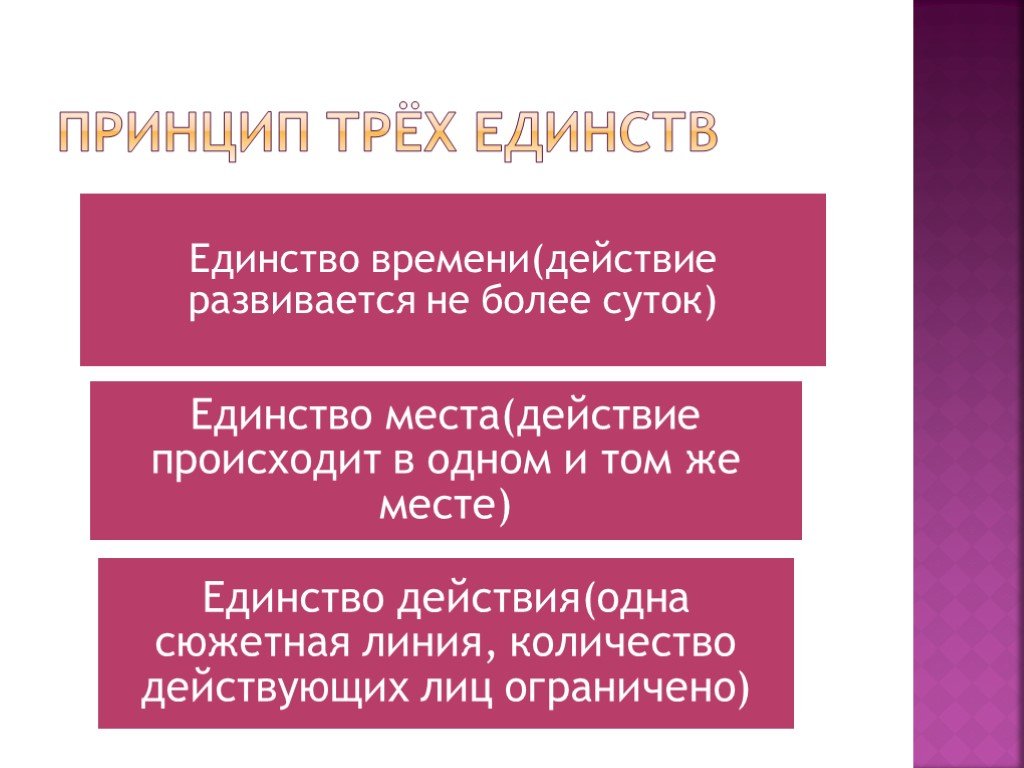 ПРИНЦИП ТРЁХ ЕДИНСТВ

Единство времени(действие развивается не более суток)

Единство места(действие происходит в одном и том же месте)

Единство действия(одна сюжетная линия, количество действующих лиц ограничено)